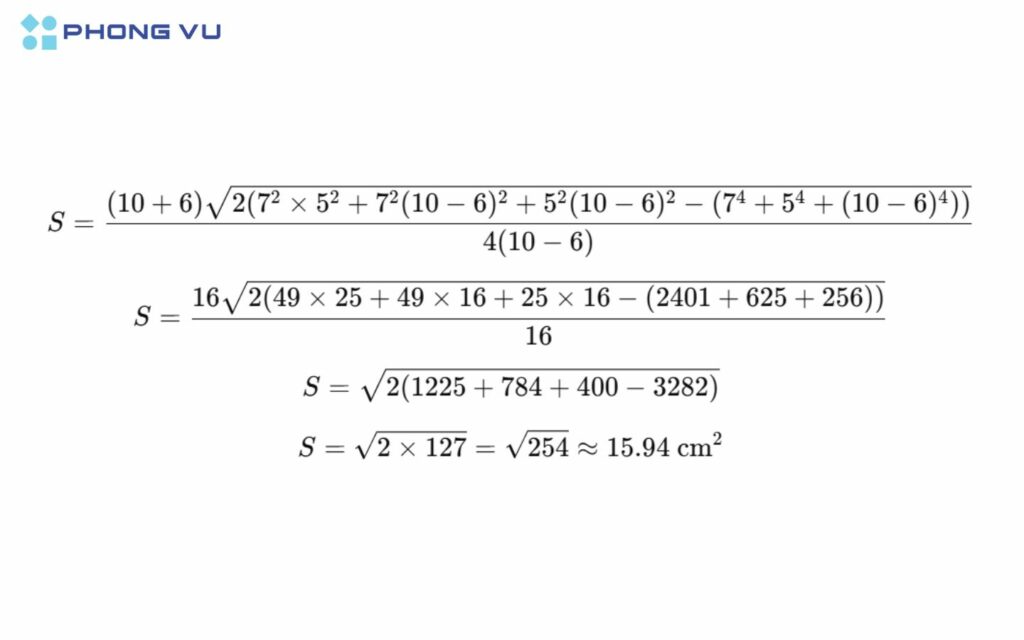 PHONG VU

$S = \frac{(10+6)\sqrt{2(7^2 \times 5^2 + 7^2(10-6)^2 + 5^2(10-6)^2 - (7^4 + 5^4 + (10-6)^4))}}{4(10-6)}$

$S = \frac{16\sqrt{2(49 \times 25 + 49 \times 16 + 25 \times 16 - (2401 + 625 + 256))}}{16}$

$S = \sqrt{2(1225 + 784 + 400 - 3282)}$

$S = \sqrt{2 \times 127} = \sqrt{254} \approx 15.94 \text{ cm}^2$